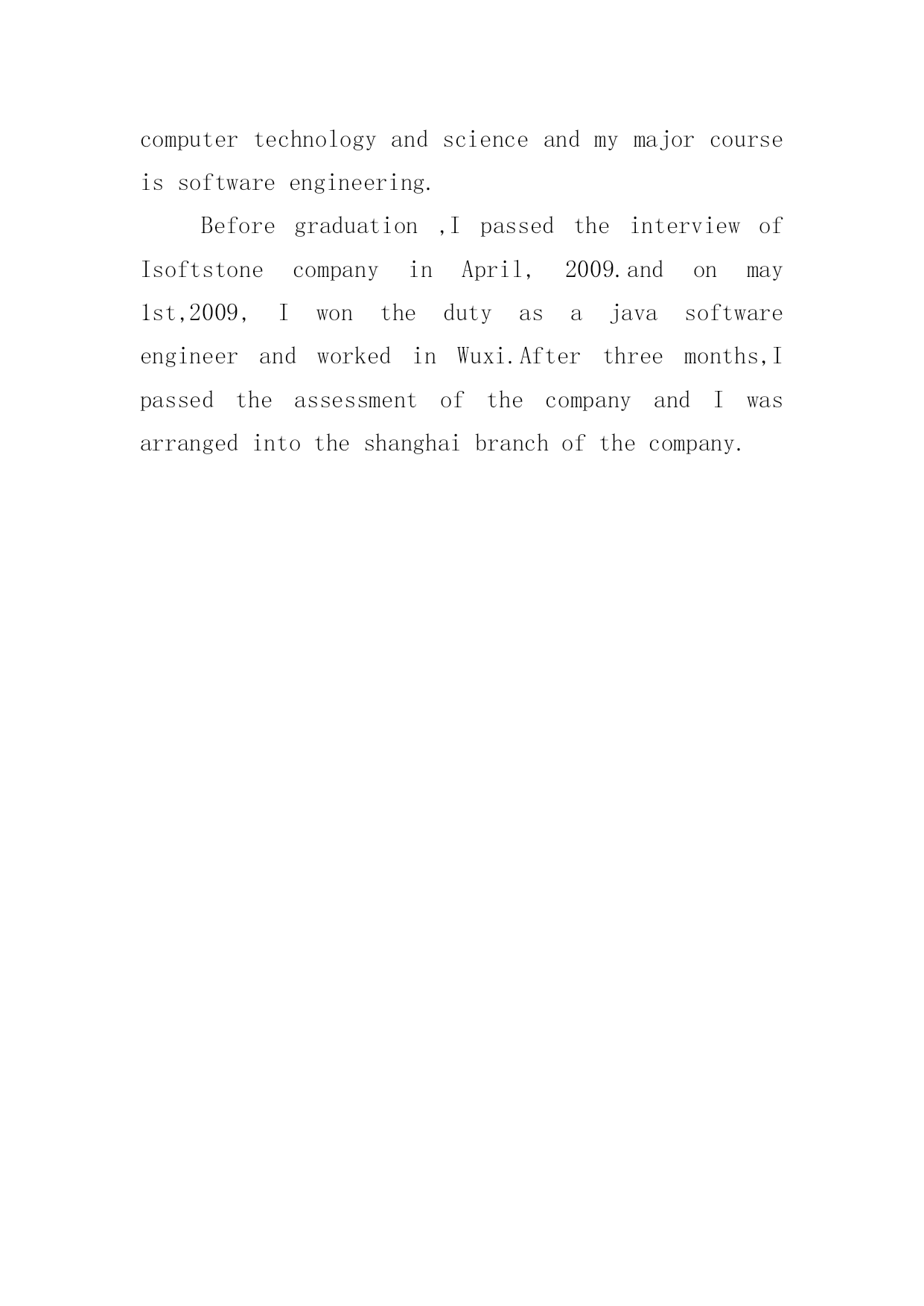 computer technology and science and my major course is software engineering.

Before graduation ,I passed the interview of Isoftstone company in April, 2009.and on may 1st,2009, I won the duty as a java software engineer and worked in Wuxi.After three months,I passed the assessment of the company and I was arranged into the shanghai branch of the company.